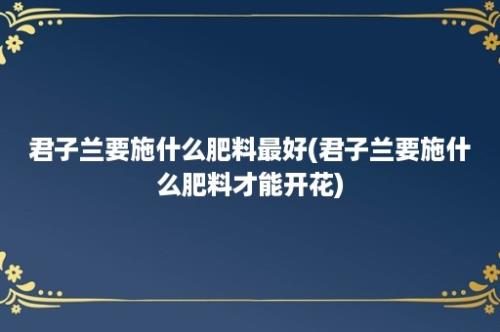 君子兰要施什么肥料最好(君子兰要施什么肥料才能开花)